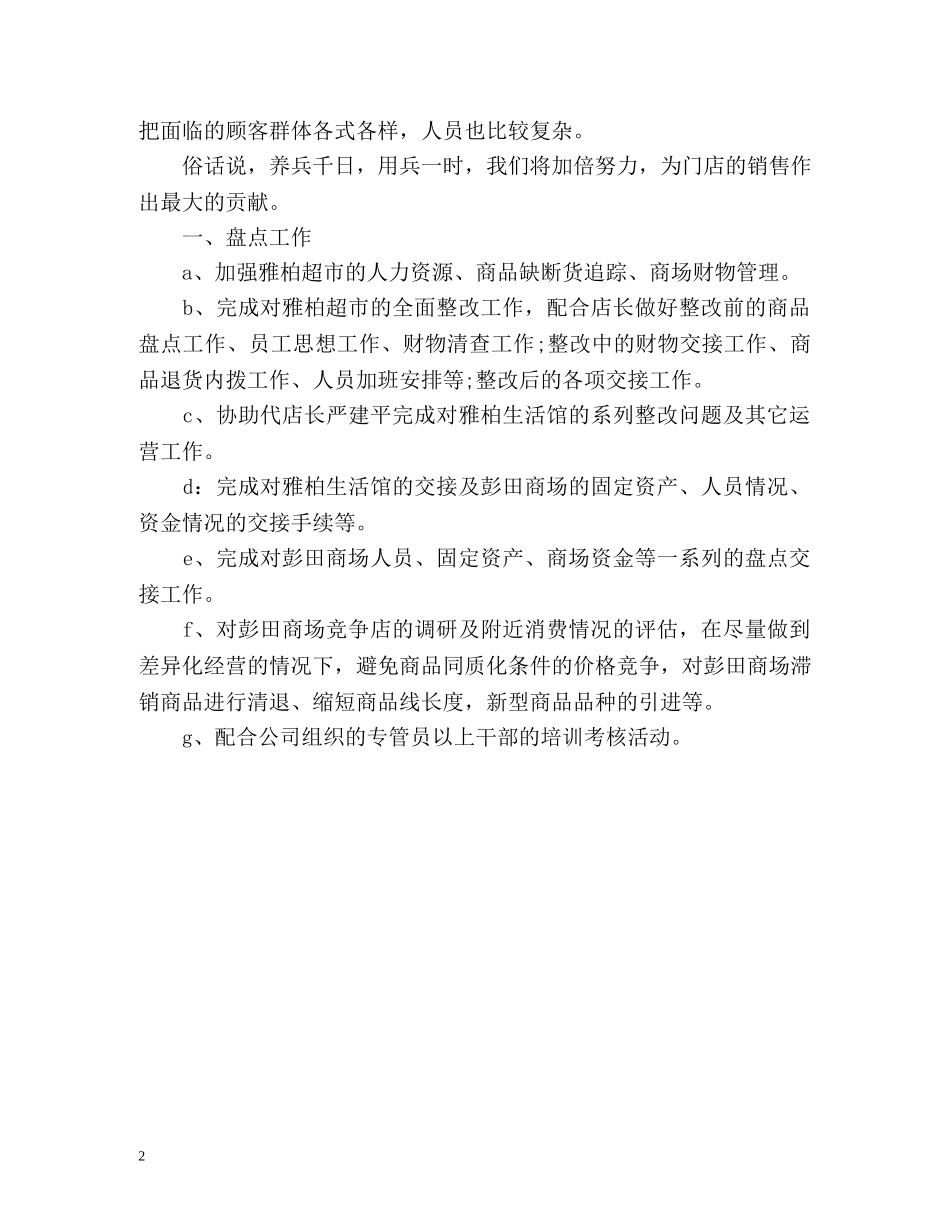 把面临的顾客群体各式各样，人员也比较复杂。

俗话说，养兵千日，用兵一时，我们将加倍努力，为门店的销售作出最大的贡献。

一、盘点工作

a、加强雅柏超市的人力资源、商品缺断货追踪、商场财物管理。

b、完成对雅柏超市的全面整改工作，配合店长做好整改前的商品盘点工作、员工思想工作、财物清查工作;整改中的财物交接工作、商品退货内拨工作、人员加班安排等;整改后的各项交接工作。

c、协助代店长严建平完成对雅柏生活馆的系列整改问题及其它运营工作。

d：完成对雅柏生活馆的交接及彭田商场的固定资产、人员情况、资金情况的交接手续等。

e、完成对彭田商场人员、固定资产、商场资金等一系列的盘点交接工作。

f、对彭田商场竞争店的调研及附近消费情况的评估，在尽量做到差异化经营的情况下，避免商品同质化条件的价格竞争，对彭田商场滞销商品进行清退、缩短商品线长度，新型商品品种的引进等。

g、配合公司组织的专管员以上干部的培训考核活动。

2